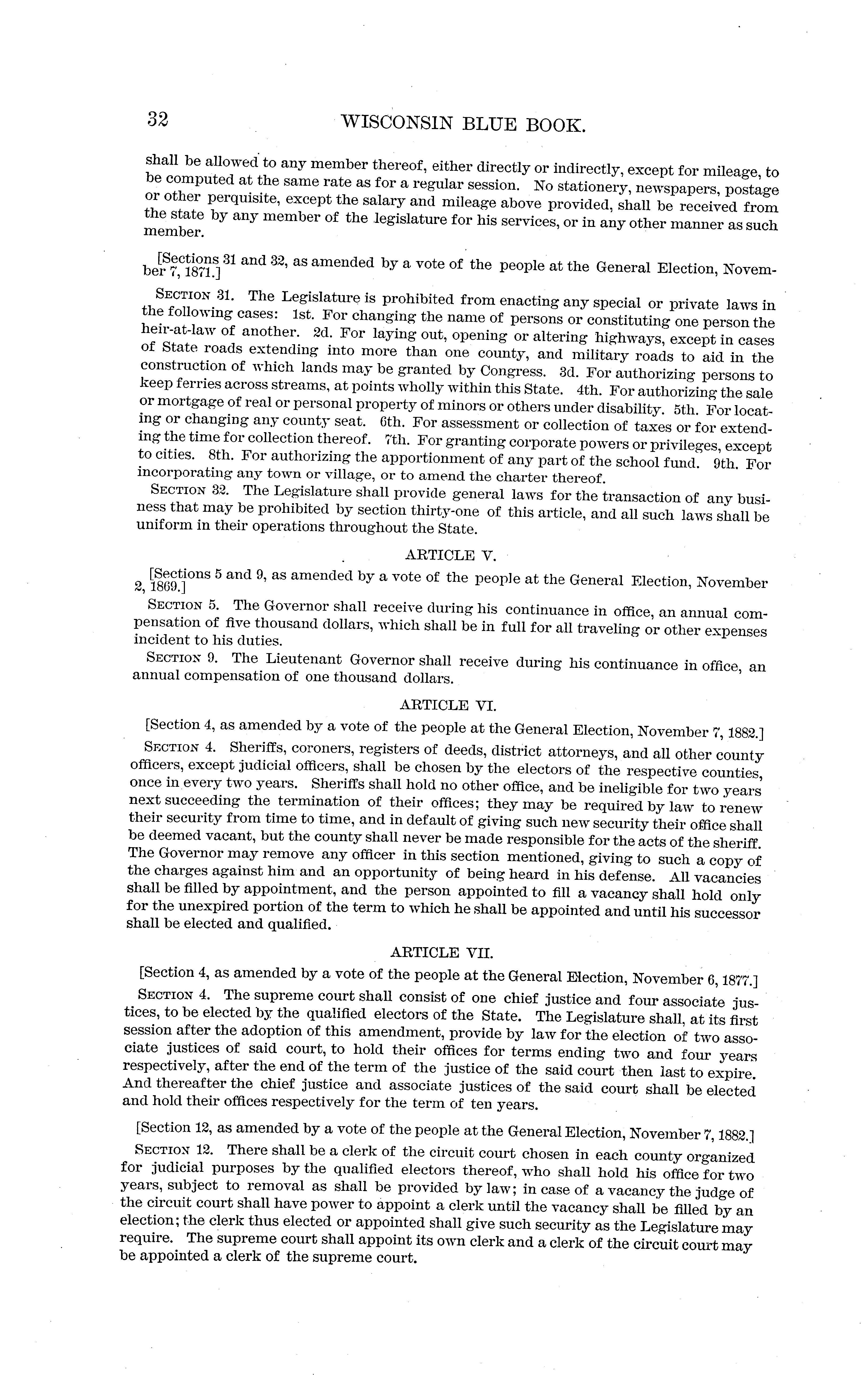 32 WISCONSIN BLUE BOOK.

shall be allowed to any member thereof, either directly or indirectly, except for mileage, to be computed at the same rate as for a regular session. No stationery, newspapers, postage or other perquisite, except the salary and mileage above provided, shall be received from the state by any member of the legislature for his services, or in any other manner as such member.

[Sections 31 and 32, as amended by a vote of the people at the General Election, November 7, 1871.]

SECTION 31. The Legislature is prohibited from enacting any special or private laws in the following cases: 1st. For changing the name of persons or constituting one person the heir-at-law of another. 2d. For laying out, opening or altering highways, except in cases of State roads extending into more than one county, and military roads to aid in the construction of which lands may be granted by Congress. 3d. For authorizing persons to keep ferries across streams, at points wholly within this State. 4th. For authorizing the sale or mortgage of real or personal property of minors or others under disability. 5th. For locating or changing any county seat. 6th. For assessment or collection of taxes or for extending the time for collection thereof. 7th. For granting corporate powers or privileges, except to cities. 8th. For authorizing the apportionment of any part of the school fund. 9th. For incorporating any town or village, or to amend the charter thereof.

SECTION 32. The Legislature shall provide general laws for the transaction of any business that may be prohibited by section thirty-one of this article, and all such laws shall be uniform in their operations throughout the State.

ARTICLE V.

[Sections 5 and 9, as amended by a vote of the people at the General Election, November 2, 1869.]

SECTION 5. The Governor shall receive during his continuance in office, an annual compensation of five thousand dollars, which shall be in full for all traveling or other expenses incident to his duties.

SECTION 9. The Lieutenant Governor shall receive during his continuance in office, an annual compensation of one thousand dollars.

ARTICLE VI.

[Section 4, as amended by a vote of the people at the General Election, November 7, 1882.]

SECTION 4. Sheriffs, coroners, registers of deeds, district attorneys, and all other county officers, except judicial officers, shall be chosen by the electors of the respective counties, once in every two years. Sheriffs shall hold no other office, and be ineligible for two years next succeeding the termination of their offices; they may be required by law to renew their security from time to time, and in default of giving such new security their office shall be deemed vacant, but the county shall never be made responsible for the acts of the sheriff. The Governor may remove any officer in this section mentioned, giving to such a copy of the charges against him and an opportunity of being heard in his defense. All vacancies shall be filled by appointment, and the person appointed to fill a vacancy shall hold only for the unexpired portion of the term to which he shall be appointed and until his successor shall be elected and qualified.

ARTICLE VII.

[Section 4, as amended by a vote of the people at the General Election, November 6, 1877.]

SECTION 4. The supreme court shall consist of one chief justice and four associate justices, to be elected by the qualified electors of the State. The Legislature shall, at its first session after the adoption of this amendment, provide by law for the election of two associate justices of said court, to hold their offices for terms ending two and four years respectively, after the end of the term of the justice of the said court then last to expire. And thereafter the chief justice and associate justices of the said court shall be elected and hold their offices respectively for the term of ten years.

[Section 12, as amended by a vote of the people at the General Election, November 7, 1882.]

SECTION 12. There shall be a clerk of the circuit court chosen in each county organized for judicial purposes by the qualified electors thereof, who shall hold his office for two years, subject to removal as shall be provided by law; in case of a vacancy the judge of the circuit court shall have power to appoint a clerk until the vacancy shall be filled by an election; the clerk thus elected or appointed shall give such security as the Legislature may require. The supreme court shall appoint its own clerk and a clerk of the circuit court may be appointed a clerk of the supreme court.